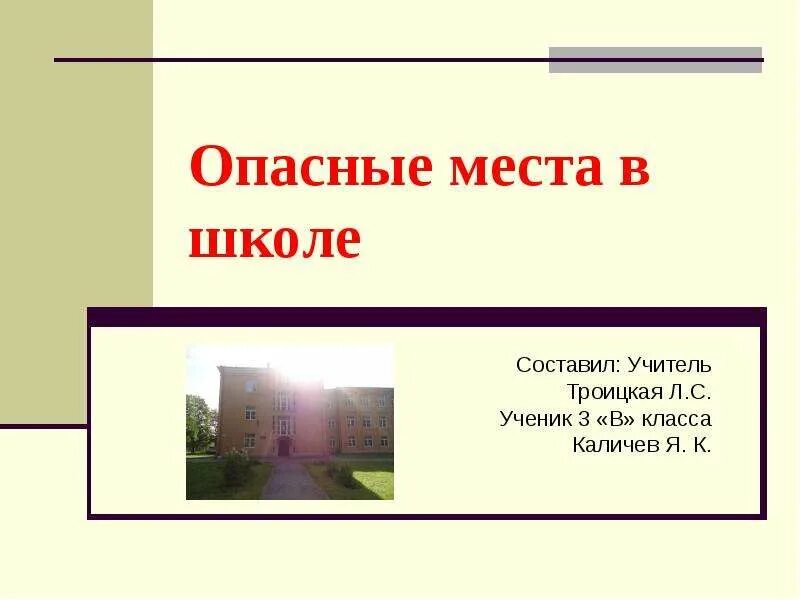 Опасные места в школе

Составил: Учитель
Троицкая Л.С.
Ученик 3 «В» класса
Каличев Я. К.